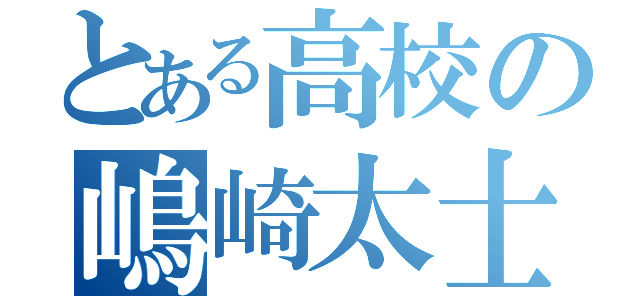 とある高校の
嶋崎太士